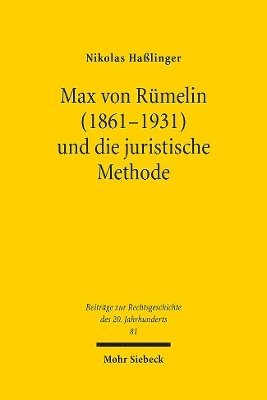 Nikolas Haßlinger

Max von Rümelin (1861–1931) und die juristische Methode

Beiträge zur Rechtsgeschichte des 20. Jahrhunderts
81

Mohr Siebeck